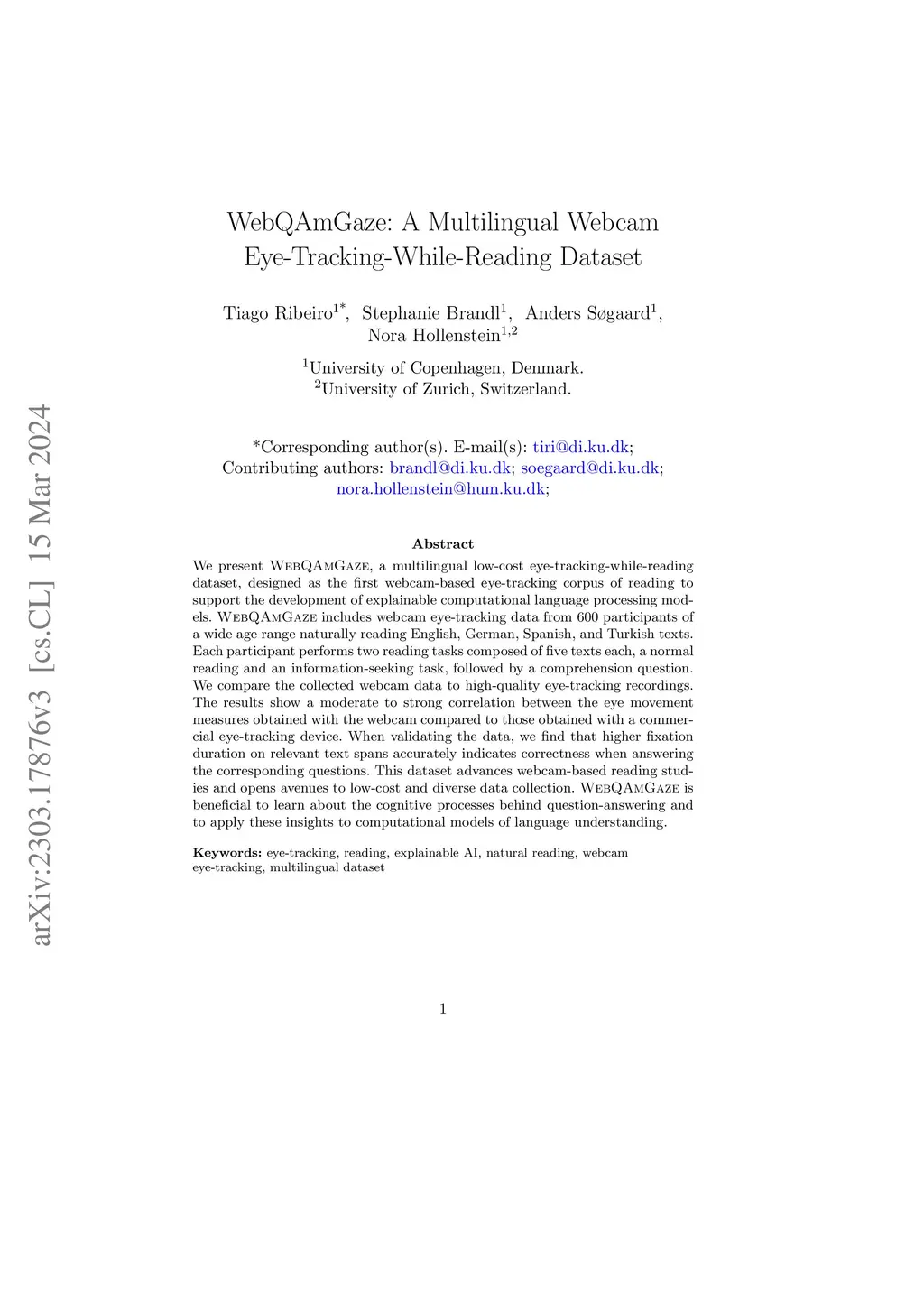 arXiv:2303.17876v3 [cs.CL] 15 Mar 2024

WebQAmGaze: A Multilingual Webcam Eye-Tracking-While-Reading Dataset

Tiago Ribeiro$^{1*}$, Stephanie Brandl$^{1}$, Anders Søgaard$^{1}$, Nora Hollenstein$^{1,2}$

$^{1}$University of Copenhagen, Denmark.
$^{2}$University of Zurich, Switzerland.

*Corresponding author(s). E-mail(s): tiri@di.ku.dk;
Contributing authors: brandl@di.ku.dk; soegaard@di.ku.dk; nora.hollenstein@hum.ku.dk;

Abstract

We present WebQAmGaze, a multilingual low-cost eye-tracking-while-reading dataset, designed as the first webcam-based eye-tracking corpus of reading to support the development of explainable computational language processing models. WebQAmGaze includes webcam eye-tracking data from 600 participants of a wide age range naturally reading English, German, Spanish, and Turkish texts. Each participant performs two reading tasks composed of five texts each, a normal reading and an information-seeking task, followed by a comprehension question. We compare the collected webcam data to high-quality eye-tracking recordings. The results show a moderate to strong correlation between the eye movement measures obtained with the webcam compared to those obtained with a commercial eye-tracking device. When validating the data, we find that higher fixation duration on relevant text spans accurately indicates correctness when answering the corresponding questions. This dataset advances webcam-based reading studies and opens avenues to low-cost and diverse data collection. WebQAmGaze is beneficial to learn about the cognitive processes behind question-answering and to apply these insights to computational models of language understanding.

Keywords: eye-tracking, reading, explainable AI, natural reading, webcam eye-tracking, multilingual dataset

1